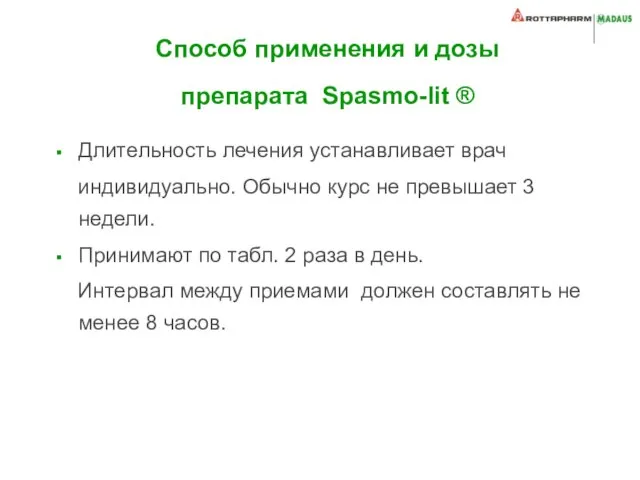 ROTTAPHARM MADAUS

Способ применения и дозы препарата Spasmo-lit ®

▪ Длительность лечения устанавливает врач индивидуально. Обычно курс не превышает 3 недели.

▪ Принимают по табл. 2 раза в день. Интервал между приемами должен составлять не менее 8 часов.